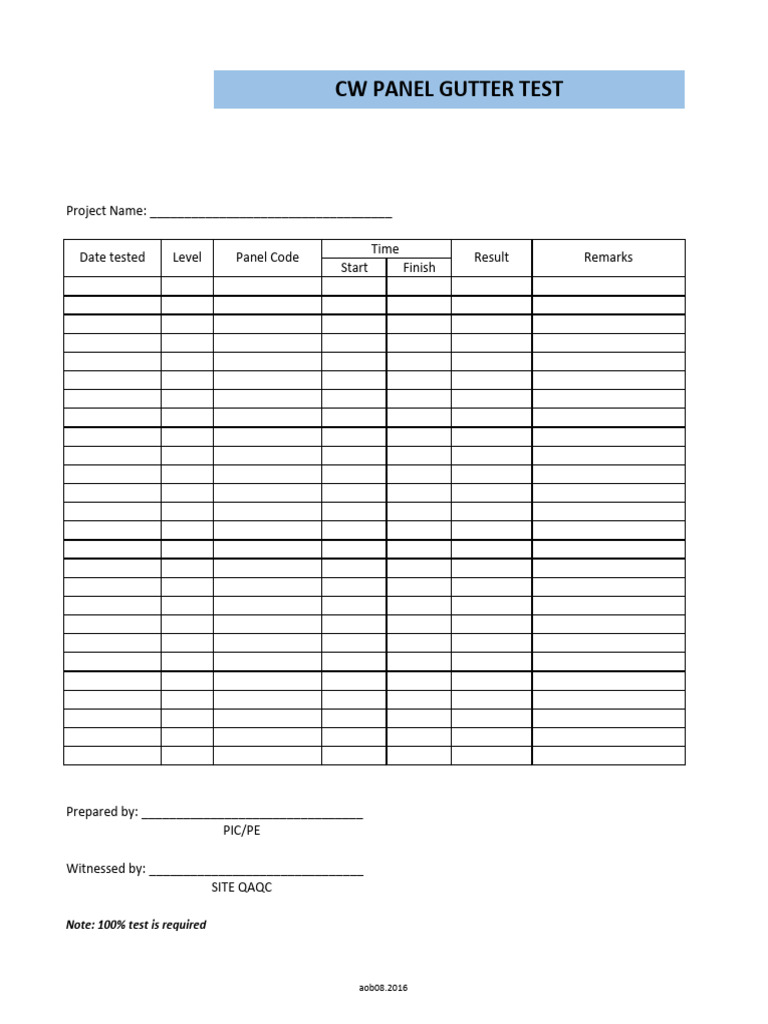 CW PANEL GUTTER TEST

Project Name: ___________________________________

| Date tested | Level | Panel Code | Time Start | Time Finish | Result | Remarks |
|---|---|---|---|---|---|---|
| | | | | | | |
| | | | | | | |
| | | | | | | |
| | | | | | | |
| | | | | | | |
| | | | | | | |
| | | | | | | |
| | | | | | | |
| | | | | | | |
| | | | | | | |
| | | | | | | |
| | | | | | | |
| | | | | | | |
| | | | | | | |
| | | | | | | |
| | | | | | | |
| | | | | | | |
| | | | | | | |
| | | | | | | |
| | | | | | | |
| | | | | | | |
| | | | | | | |
| | | | | | | |
| | | | | | | |
| | | | | | | |
| | | | | | | |

Prepared by: ________________________________
PIC/PE

Witnessed by: _______________________________
SITE QAQC

Note: 100% test is required

aob08.2016